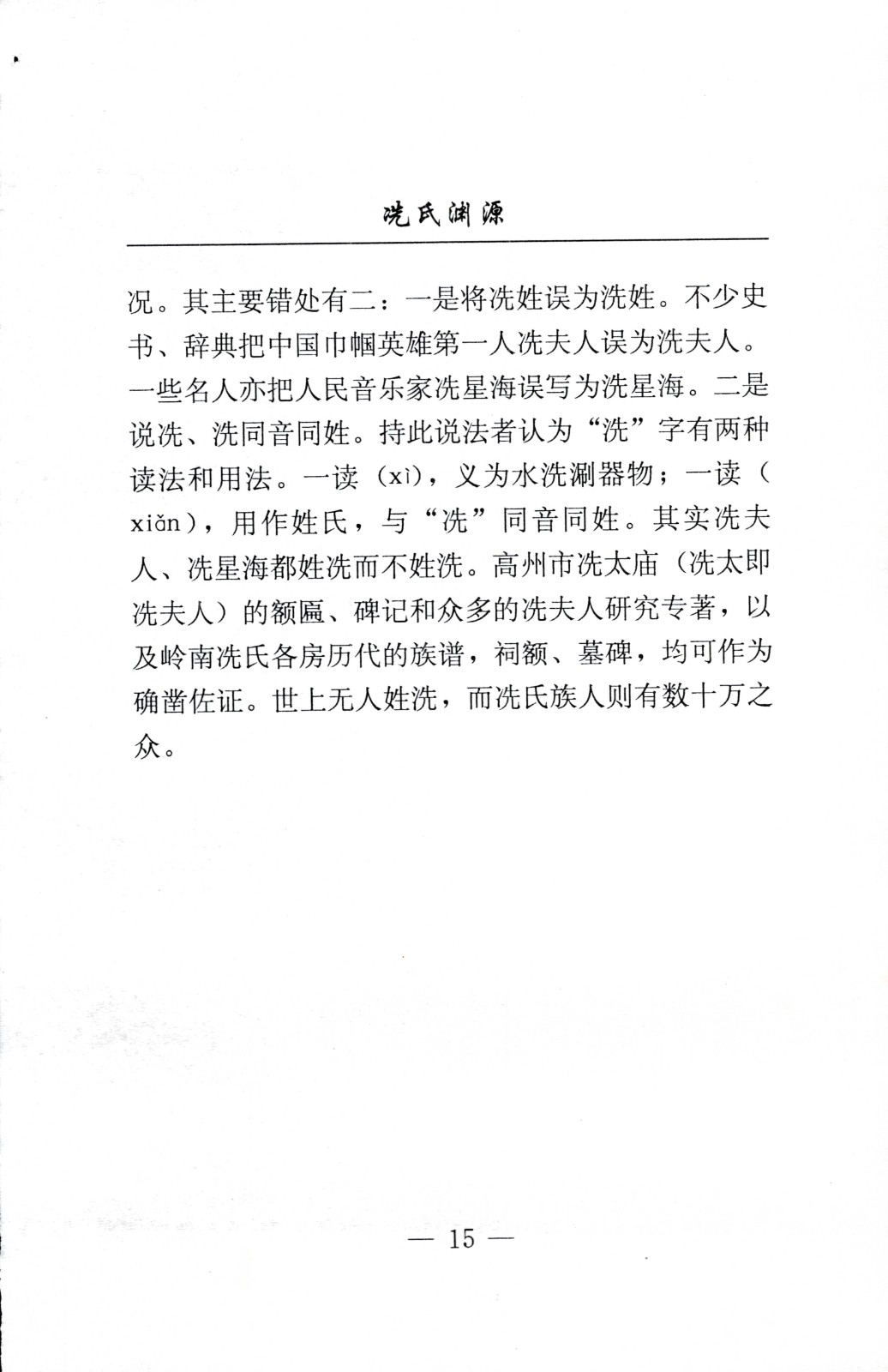 冼氏渊源

况。其主要错处有二：一是将冼姓误为洗姓。不少史书、辞典把中国巾帼英雄第一人冼夫人误为洗夫人。一些名人亦把人民音乐家冼星海误写为洗星海。二是说冼、洗同音同姓。持此说法者认为“洗”字有两种读法和用法。一读（xǐ），义为水洗涮器物；一读（xiǎn），用作姓氏，与“冼”同音同姓。其实冼夫人、冼星海都姓冼而不姓洗。高州市冼太庙（冼太即冼夫人）的额匾、碑记和众多的冼夫人研究专著，以及岭南冼氏各房历代的族谱，祠额、墓碑，均可作为确凿佐证。世上无人姓洗，而冼氏族人则有数十万之众。

— 15 —